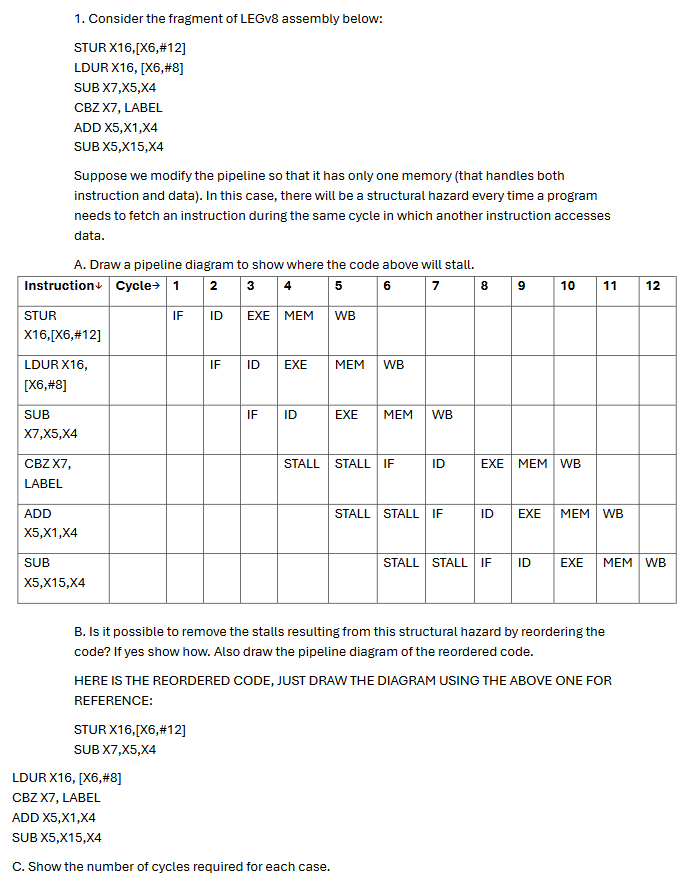 1. Consider the fragment of LEGv8 assembly below:

STUR X16,[X6,#12]
LDUR X16, [X6,#8]
SUB X7,X5,X4
CBZ X7, LABEL
ADD X5,X1,X4
SUB X5,X15,X4

Suppose we modify the pipeline so that it has only one memory (that handles both instruction and data). In this case, there will be a structural hazard every time a program needs to fetch an instruction during the same cycle in which another instruction accesses data.

A. Draw a pipeline diagram to show where the code above will stall.

| Instruction↓ | Cycle→ | 1 | 2 | 3 | 4 | 5 | 6 | 7 | 8 | 9 | 10 | 11 | 12 |
|---|---|---|---|---|---|---|---|---|---|---|---|---|---|
| STUR X16,[X6,#12] | | IF | ID | EXE | MEM | WB | | | | | | | |
| LDUR X16, [X6,#8] | | | IF | ID | EXE | MEM | WB | | | | | | |
| SUB X7,X5,X4 | | | | IF | ID | EXE | MEM | WB | | | | | |
| CBZ X7, LABEL | | | | | STALL | STALL | IF | ID | EXE | MEM | WB | | |
| ADD X5,X1,X4 | | | | | | STALL | STALL | IF | ID | EXE | MEM | WB | |
| SUB X5,X15,X4 | | | | | | | STALL | STALL | IF | ID | EXE | MEM | WB |

B. Is it possible to remove the stalls resulting from this structural hazard by reordering the code? If yes show how. Also draw the pipeline diagram of the reordered code.

HERE IS THE REORDERED CODE, JUST DRAW THE DIAGRAM USING THE ABOVE ONE FOR REFERENCE:

STUR X16,[X6,#12]
SUB X7,X5,X4
LDUR X16, [X6,#8]
CBZ X7, LABEL
ADD X5,X1,X4
SUB X5,X15,X4

C. Show the number of cycles required for each case.